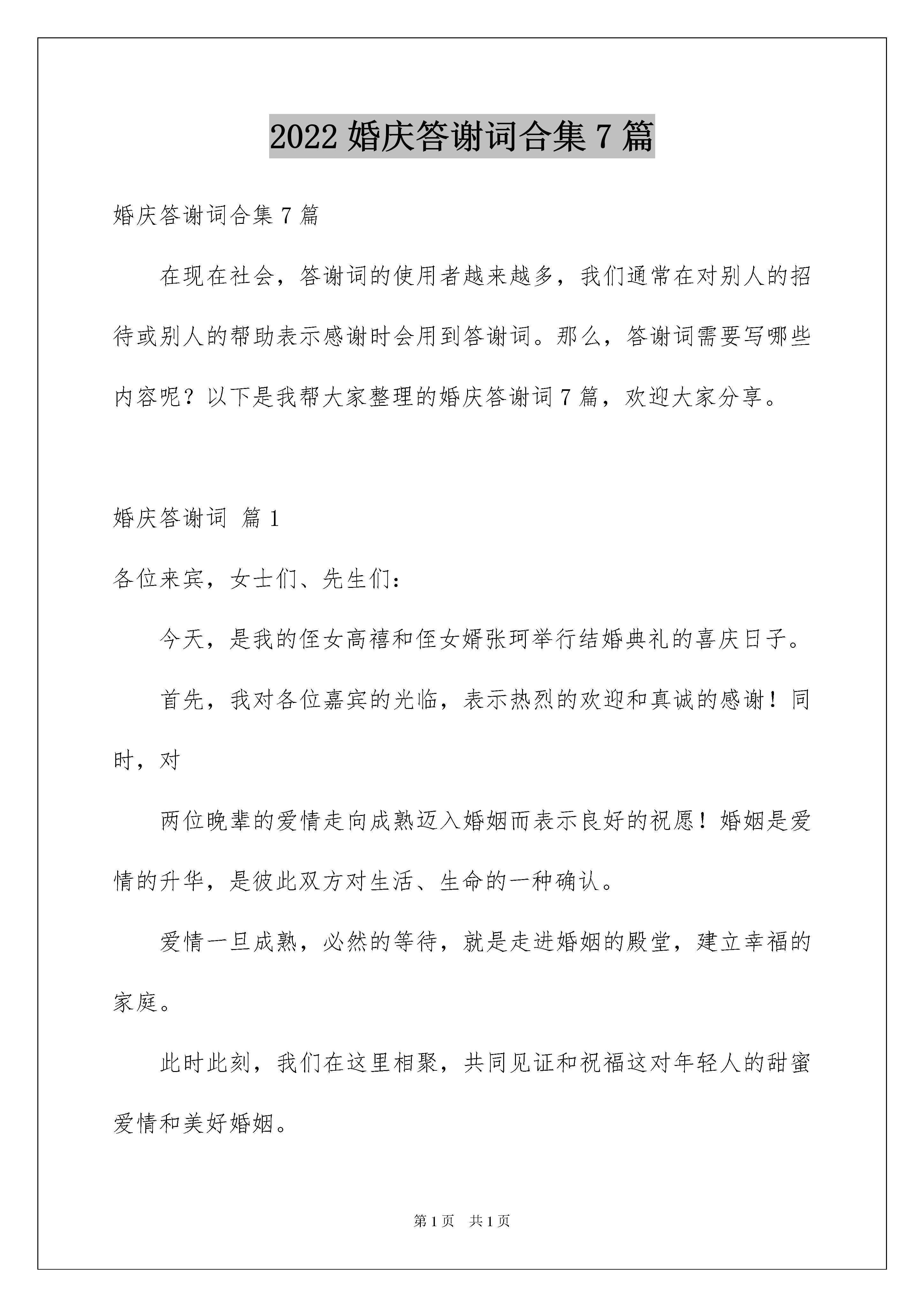 2022 婚庆答谢词合集 7 篇

婚庆答谢词合集 7 篇

在现在社会，答谢词的使用者越来越多，我们通常在对别人的招待或别人的帮助表示感谢时会用到答谢词。那么，答谢词需要写哪些内容呢？以下是我帮大家整理的婚庆答谢词 7 篇，欢迎大家分享。

婚庆答谢词 篇 1

各位来宾，女士们、先生们：

今天，是我的侄女高禧和侄女婿张珂举行结婚典礼的喜庆日子。

首先，我对各位嘉宾的光临，表示热烈的欢迎和真诚的感谢！同时，对

两位晚辈的爱情走向成熟迈入婚姻而表示良好的祝愿！婚姻是爱情的升华，是彼此双方对生活、生命的一种确认。

爱情一旦成熟，必然的等待，就是走进婚姻的殿堂，建立幸福的家庭。

此时此刻，我们在这里相聚，共同见证和祝福这对年轻人的甜蜜爱情和美好婚姻。

第 1 页　共 1 页